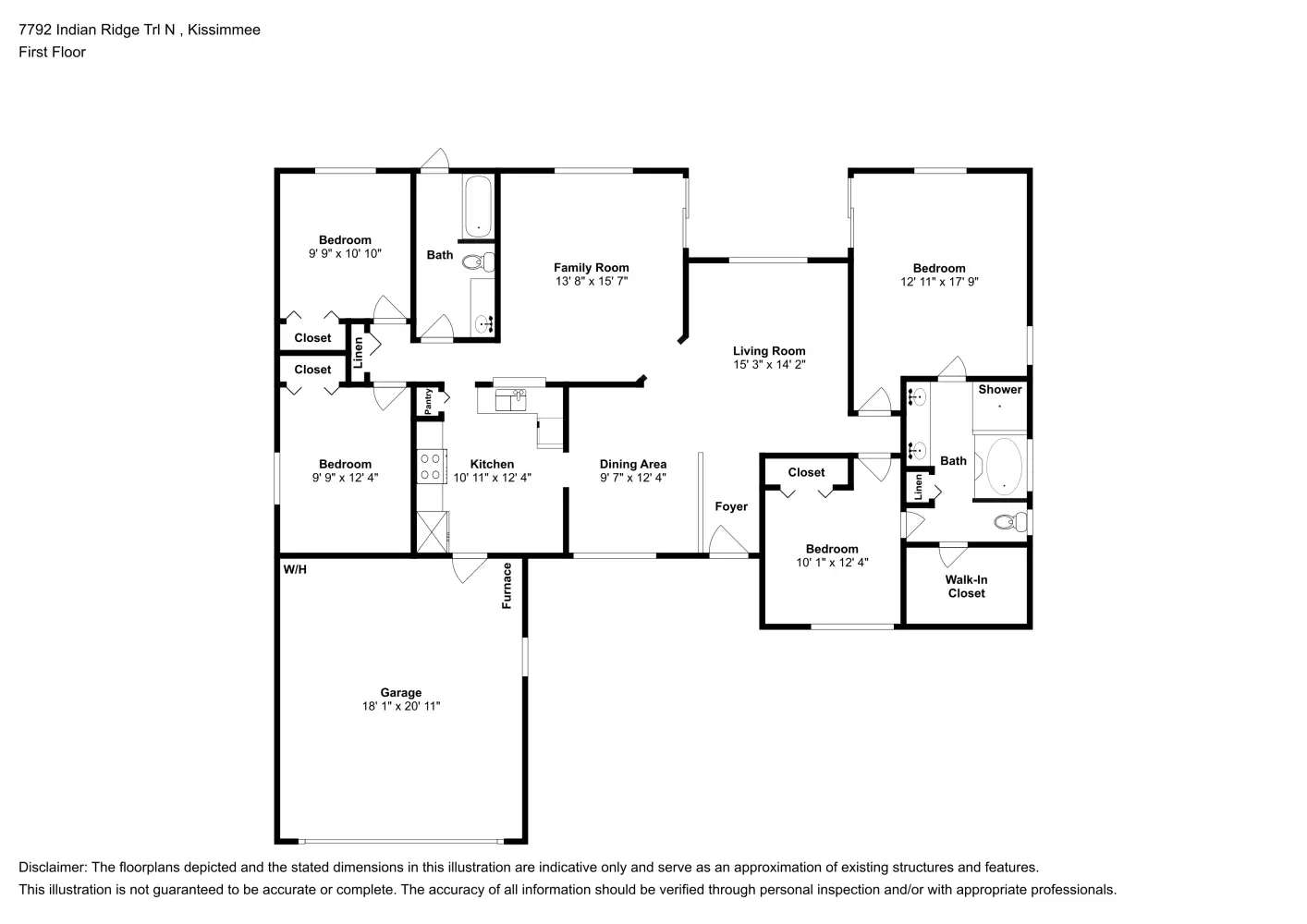 7792 Indian Ridge Trl N , Kissimmee
First Floor

Bedroom
9' 9" x 10' 10"

Bath

Family Room
13' 8" x 15' 7"

Bedroom
12' 11" x 17' 9"

Closet

Linen

Closet

Living Room
15' 3" x 14' 2"

Shower

Pantry

Bedroom
9' 9" x 12' 4"

Kitchen
10' 11" x 12' 4"

Dining Area
9' 7" x 12' 4"

Bath

Closet

Linen

Foyer

Bedroom
10' 1" x 12' 4"

Walk-In
Closet

W/H

Furnace

Garage
18' 1" x 20' 11"

Disclaimer: The floorplans depicted and the stated dimensions in this illustration are indicative only and serve as an approximation of existing structures and features.
This illustration is not guaranteed to be accurate or complete. The accuracy of all information should be verified through personal inspection and/or with appropriate professionals.